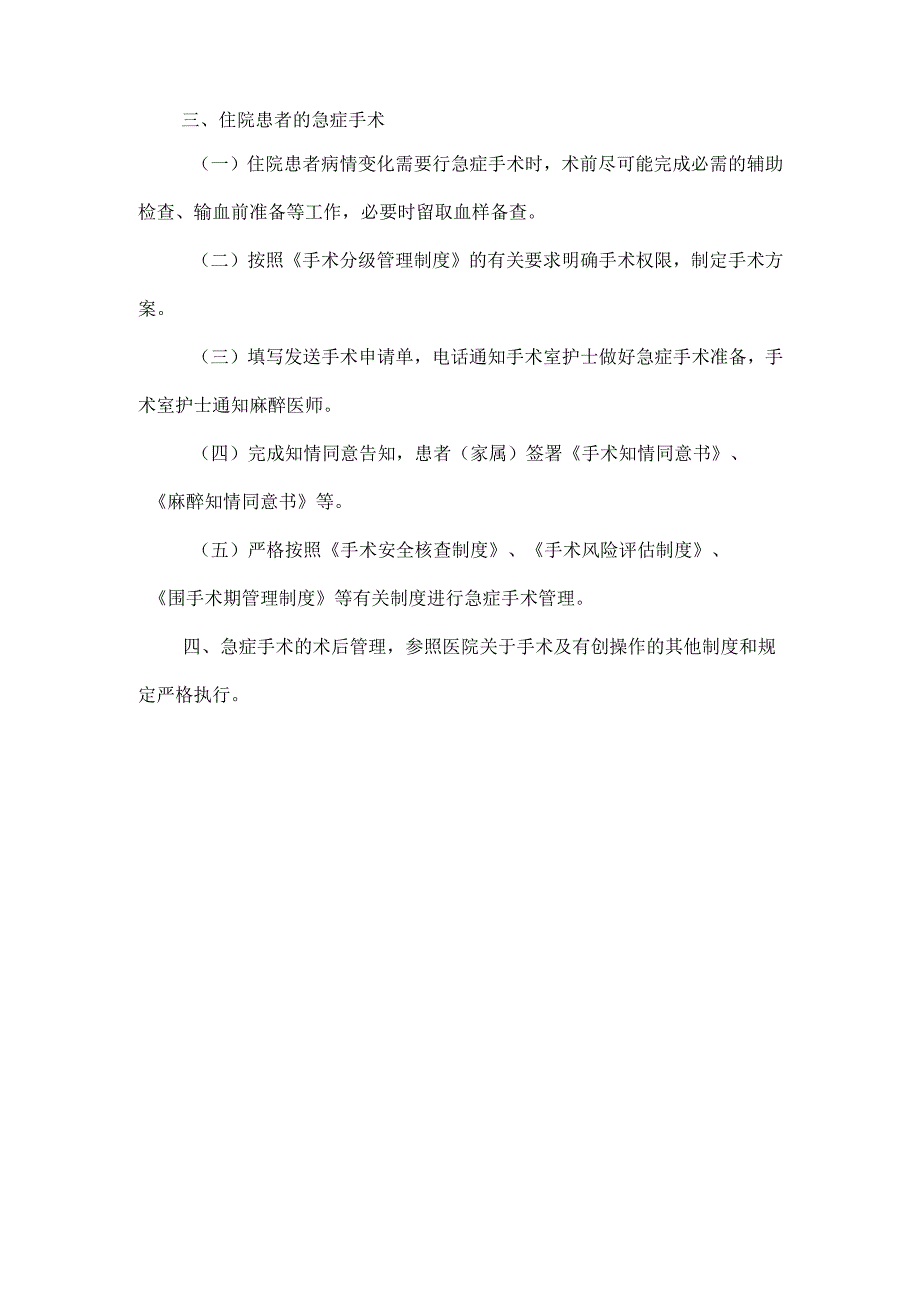 三、住院患者的急症手术

（一）住院患者病情变化需要行急症手术时，术前尽可能完成必需的辅助检查、输血前准备等工作，必要时留取血样备查。

（二）按照《手术分级管理制度》的有关要求明确手术权限，制定手术方案。

（三）填写发送手术申请单，电话通知手术室护士做好急症手术准备，手术室护士通知麻醉医师。

（四）完成知情同意告知，患者（家属）签署《手术知情同意书》、《麻醉知情同意书》等。

（五）严格按照《手术安全核查制度》、《手术风险评估制度》、《围手术期管理制度》等有关制度进行急症手术管理。

四、急症手术的术后管理，参照医院关于手术及有创操作的其他制度和规定严格执行。